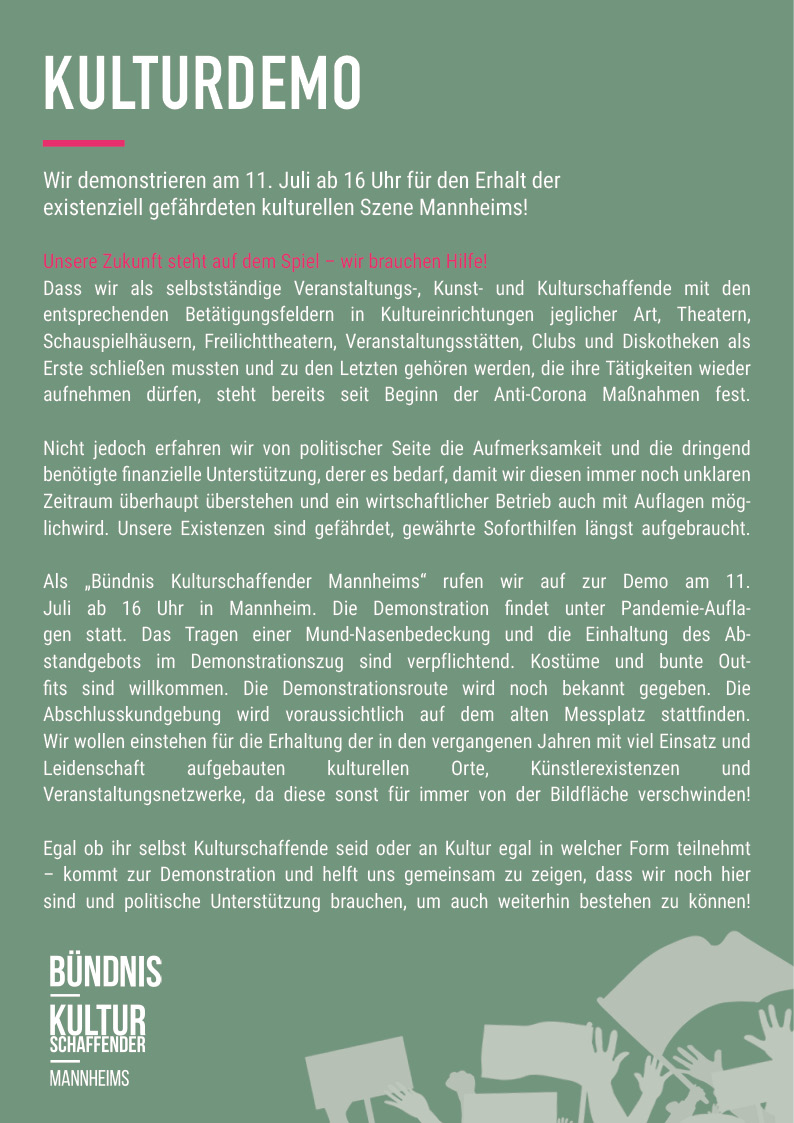 KULTURDEMO

Wir demonstrieren am 11. Juli ab 16 Uhr für den Erhalt der existenziell gefährdeten kulturellen Szene Mannheims!

Unsere Zukunft steht auf dem Spiel – wir brauchen Hilfe!
Dass wir als selbstständige Veranstaltungs-, Kunst- und Kulturschaffende mit den entsprechenden Betätigungsfeldern in Kultureinrichtungen jeglicher Art, Theatern, Schauspielhäusern, Freilichttheatern, Veranstaltungsstätten, Clubs und Diskotheken als Erste schließen mussten und zu den Letzten gehören werden, die ihre Tätigkeiten wieder aufnehmen dürfen, steht bereits seit Beginn der Anti-Corona Maßnahmen fest.

Nicht jedoch erfahren wir von politischer Seite die Aufmerksamkeit und die dringend benötigte finanzielle Unterstützung, derer es bedarf, damit wir diesen immer noch unklaren Zeitraum überhaupt überstehen und ein wirtschaftlicher Betrieb auch mit Auflagen möglichwird. Unsere Existenzen sind gefährdet, gewährte Soforthilfen längst aufgebraucht.

Als „Bündnis Kulturschaffender Mannheims" rufen wir auf zur Demo am 11. Juli ab 16 Uhr in Mannheim. Die Demonstration findet unter Pandemie-Auflagen statt. Das Tragen einer Mund-Nasenbedeckung und die Einhaltung des Abstandgebots im Demonstrationszug sind verpflichtend. Kostüme und bunte Outfits sind willkommen. Die Demonstrationsroute wird noch bekannt gegeben. Die Abschlusskundgebung wird voraussichtlich auf dem alten Messplatz stattfinden. Wir wollen einstehen für die Erhaltung der in den vergangenen Jahren mit viel Einsatz und Leidenschaft aufgebauten kulturellen Orte, Künstlerexistenzen und Veranstaltungsnetzwerke, da diese sonst für immer von der Bildfläche verschwinden!

Egal ob ihr selbst Kulturschaffende seid oder an Kultur egal in welcher Form teilnehmt – kommt zur Demonstration und helft uns gemeinsam zu zeigen, dass wir noch hier sind und politische Unterstützung brauchen, um auch weiterhin bestehen zu können!

BÜNDNIS
KULTUR
SCHAFFENDER
MANNHEIMS